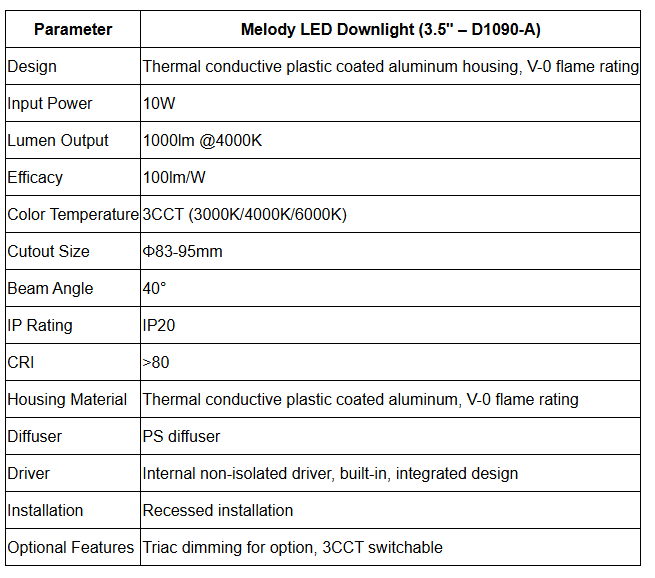 | Parameter | Melody LED Downlight (3.5" – D1090-A) |
|---|---|
| Design | Thermal conductive plastic coated aluminum housing, V-0 flame rating |
| Input Power | 10W |
| Lumen Output | 1000lm @4000K |
| Efficacy | 100lm/W |
| Color Temperature | 3CCT (3000K/4000K/6000K) |
| Cutout Size | Φ83-95mm |
| Beam Angle | 40° |
| IP Rating | IP20 |
| CRI | >80 |
| Housing Material | Thermal conductive plastic coated aluminum, V-0 flame rating |
| Diffuser | PS diffuser |
| Driver | Internal non-isolated driver, built-in, integrated design |
| Installation | Recessed installation |
| Optional Features | Triac dimming for option, 3CCT switchable |